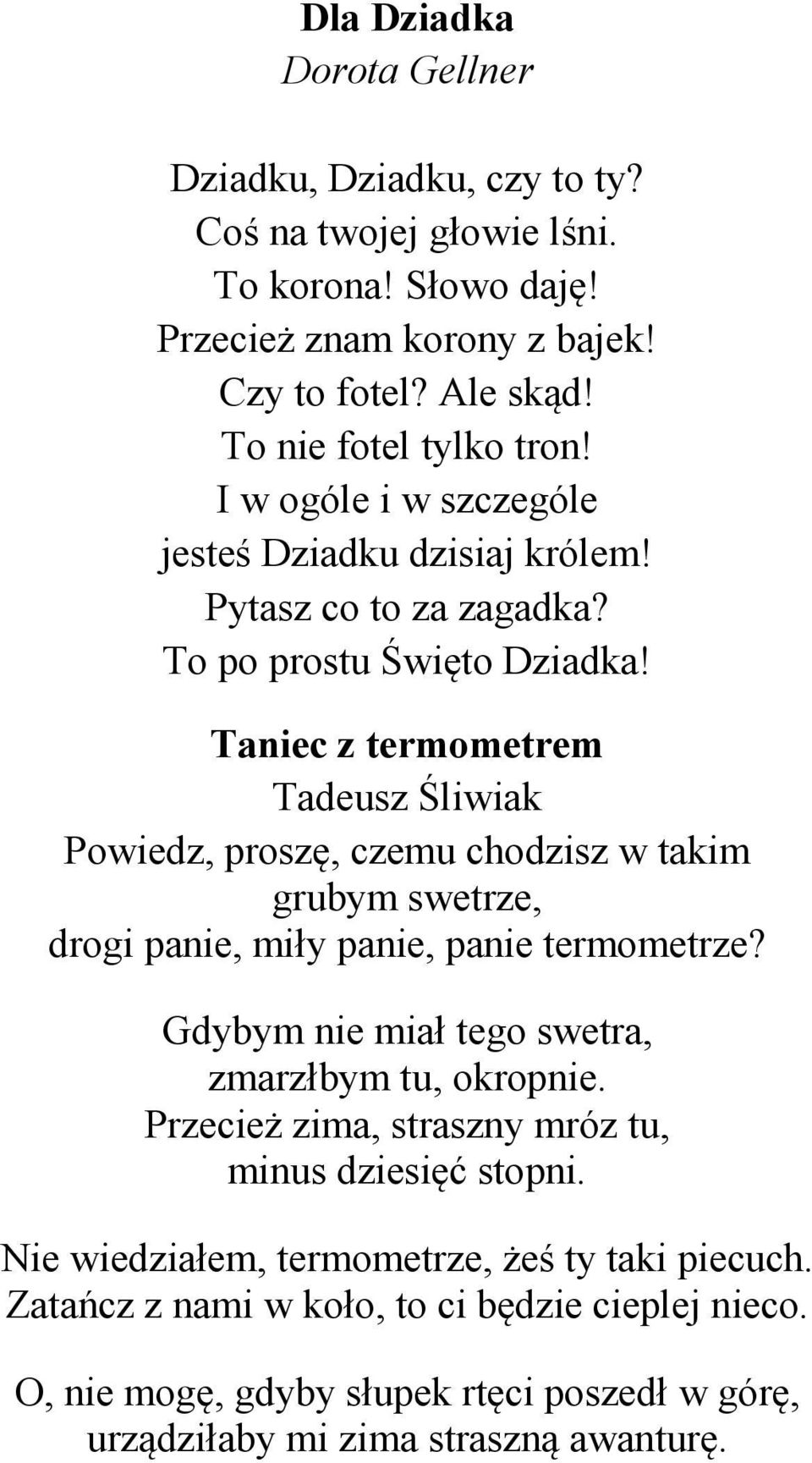 Dla Dziadka
Dorota Gellner

Dziadku, Dziadku, czy to ty?
Coś na twojej głowie lśni.
To korona! Słowo daję!
Przecież znam korony z bajek!
Czy to fotel? Ale skąd!
To nie fotel tylko tron!
I w ogóle i w szczególe
jesteś Dziadku dzisiaj królem!
Pytasz co to za zagadka?
To po prostu Święto Dziadka!

Taniec z termometrem
Tadeusz Śliwiak
Powiedz, proszę, czemu chodzisz w takim grubym swetrze,
drogi panie, miły panie, panie termometrze?

Gdybym nie miał tego swetra,
zmarzłbym tu, okropnie.
Przecież zima, straszny mróz tu,
minus dziesięć stopni.

Nie wiedziałem, termometrze, żeś ty taki piecuch.
Zatańcz z nami w koło, to ci będzie cieplej nieco.

O, nie mogę, gdyby słupek rtęci poszedł w górę,
urządziłaby mi zima straszną awanturę.